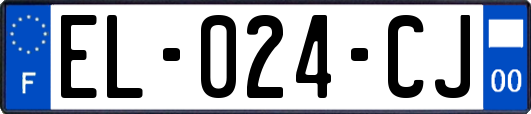 F

EL-024-CJ

00